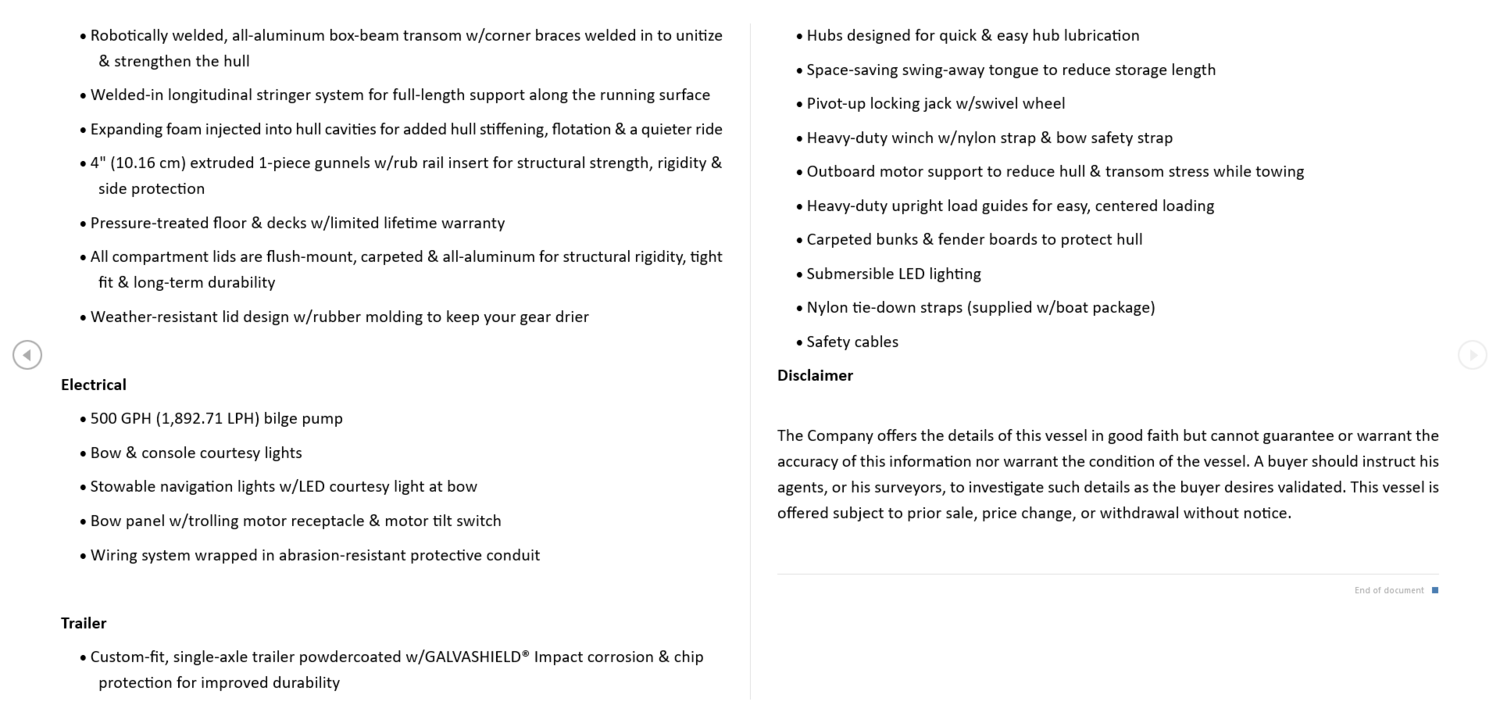 • Robotically welded, all-aluminum box-beam transom w/corner braces welded in to unitize & strengthen the hull

• Welded-in longitudinal stringer system for full-length support along the running surface

• Expanding foam injected into hull cavities for added hull stiffening, flotation & a quieter ride

• 4" (10.16 cm) extruded 1-piece gunnels w/rub rail insert for structural strength, rigidity & side protection

• Pressure-treated floor & decks w/limited lifetime warranty

• All compartment lids are flush-mount, carpeted & all-aluminum for structural rigidity, tight fit & long-term durability

• Weather-resistant lid design w/rubber molding to keep your gear drier

Electrical

• 500 GPH (1,892.71 LPH) bilge pump

• Bow & console courtesy lights

• Stowable navigation lights w/LED courtesy light at bow

• Bow panel w/trolling motor receptacle & motor tilt switch

• Wiring system wrapped in abrasion-resistant protective conduit

Trailer

• Custom-fit, single-axle trailer powdercoated w/GALVASHIELD® Impact corrosion & chip protection for improved durability

• Hubs designed for quick & easy hub lubrication

• Space-saving swing-away tongue to reduce storage length

• Pivot-up locking jack w/swivel wheel

• Heavy-duty winch w/nylon strap & bow safety strap

• Outboard motor support to reduce hull & transom stress while towing

• Heavy-duty upright load guides for easy, centered loading

• Carpeted bunks & fender boards to protect hull

• Submersible LED lighting

• Nylon tie-down straps (supplied w/boat package)

• Safety cables

Disclaimer

The Company offers the details of this vessel in good faith but cannot guarantee or warrant the accuracy of this information nor warrant the condition of the vessel. A buyer should instruct his agents, or his surveyors, to investigate such details as the buyer desires validated. This vessel is offered subject to prior sale, price change, or withdrawal without notice.

End of document